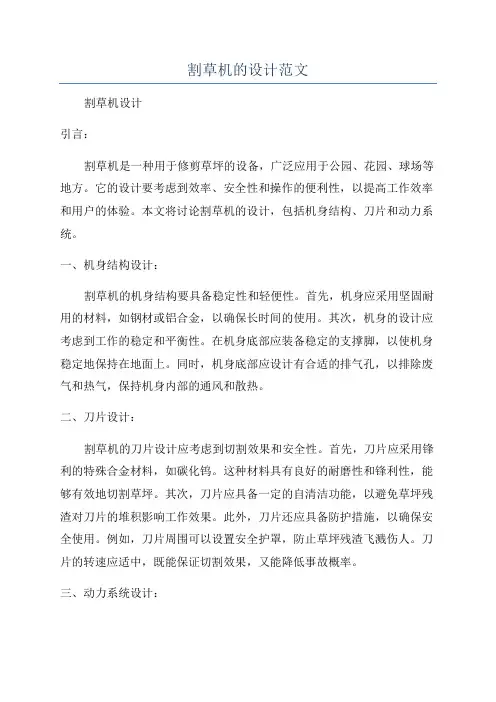 割草机的设计范文

割草机设计

引言：

割草机是一种用于修剪草坪的设备，广泛应用于公园、花园、球场等地方。它的设计要考虑到效率、安全性和操作的便利性，以提高工作效率和用户的体验。本文将讨论割草机的设计，包括机身结构、刀片和动力系统。

一、机身结构设计：

割草机的机身结构要具备稳定性和轻便性。首先，机身应采用坚固耐用的材料，如钢材或铝合金，以确保长时间的使用。其次，机身的设计应考虑到工作的稳定和平衡性。在机身底部应装备稳定的支撑脚，以使机身稳定地保持在地面上。同时，机身底部应设计有合适的排气孔，以排除废气和热气，保持机身内部的通风和散热。

二、刀片设计：

割草机的刀片设计应考虑到切割效果和安全性。首先，刀片应采用锋利的特殊合金材料，如碳化钨。这种材料具有良好的耐磨性和锋利性，能够有效地切割草坪。其次，刀片应具备一定的自清洁功能，以避免草坪残渣对刀片的堆积影响工作效果。此外，刀片还应具备防护措施，以确保安全使用。例如，刀片周围可以设置安全护罩，防止草坪残渣飞溅伤人。刀片的转速应适中，既能保证切割效果，又能降低事故概率。

三、动力系统设计：